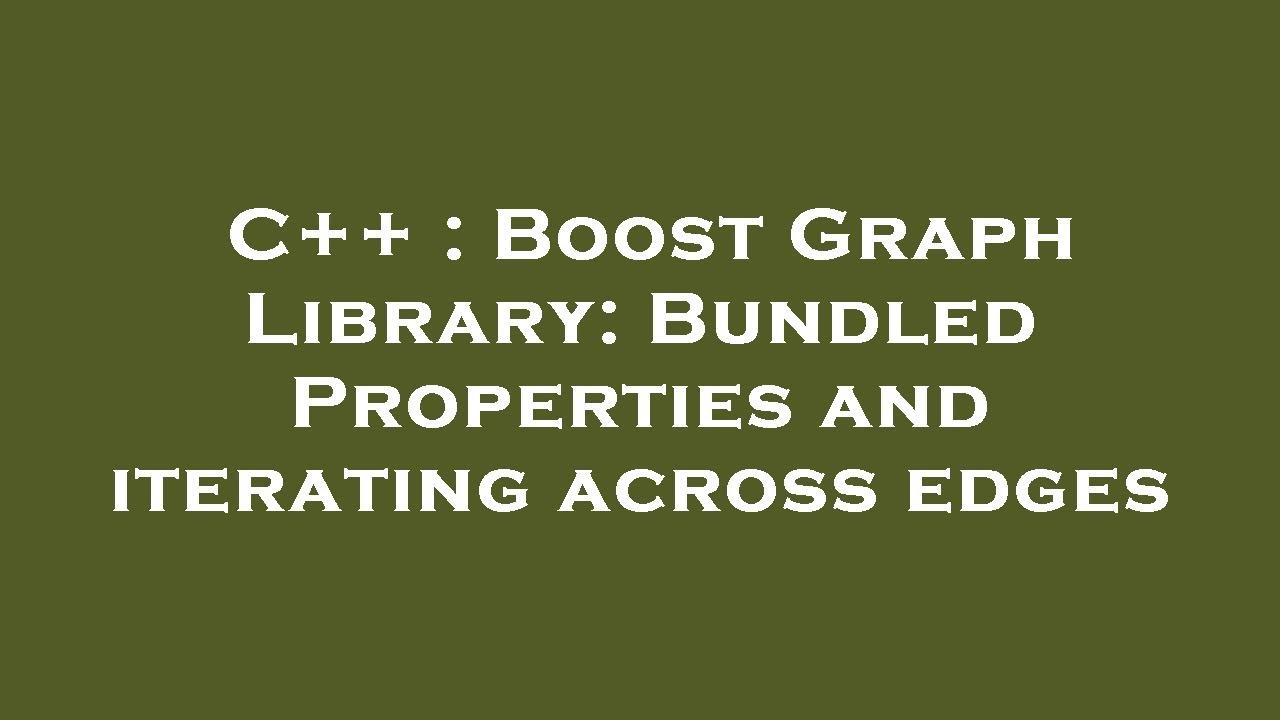 C++ : Boost Graph Library: Bundled Properties and iterating across edges